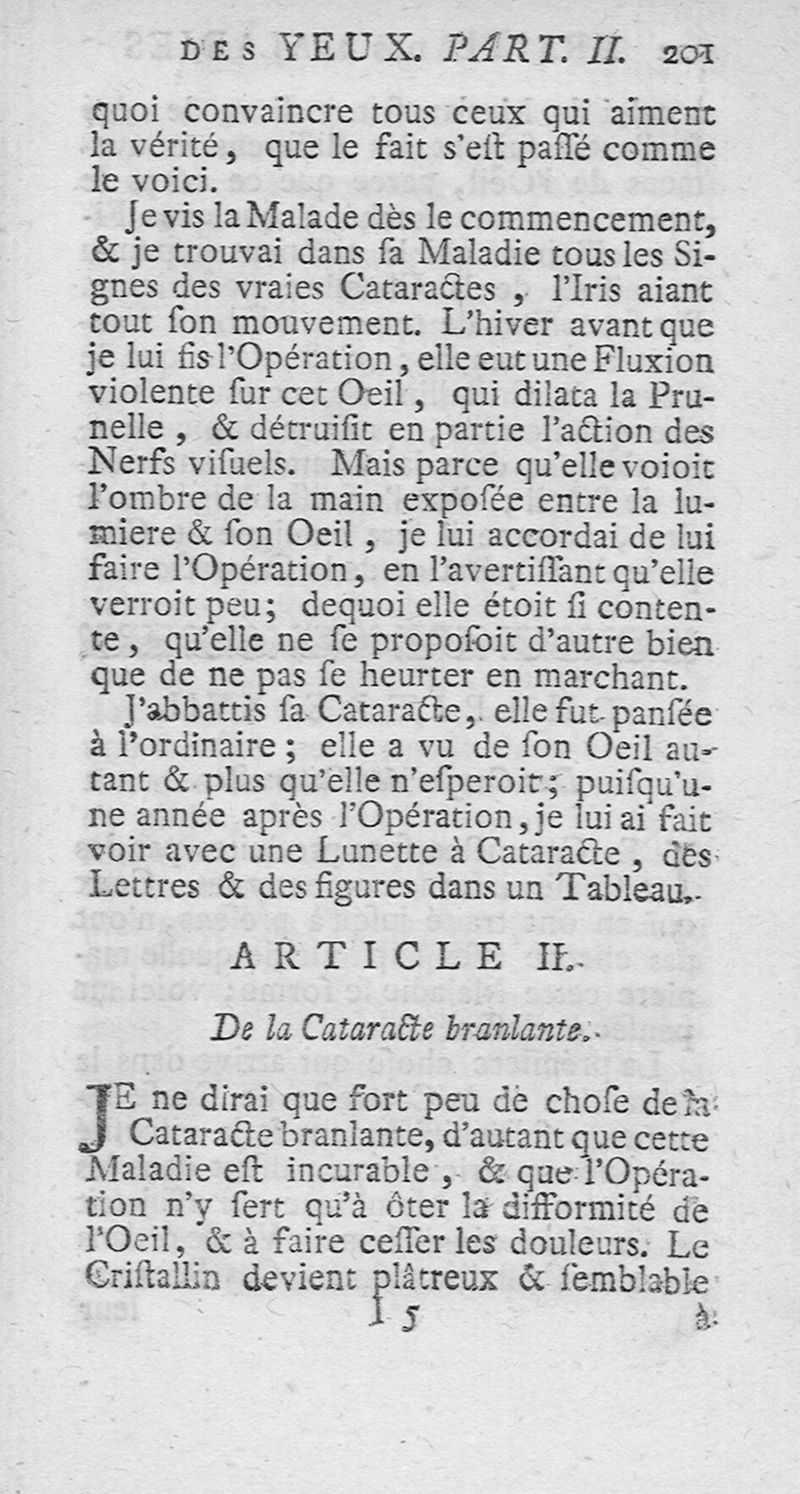 DES YEUX. PART. II. 201

quoi convaincre tous ceux qui aiment la vérité, que le fait s'eſt paſſé comme le voici.

Je vis la Malade dès le commencement, & je trouvai dans ſa Maladie tous les Signes des vraies Cataractes, l'Iris aiant tout ſon mouvement. L'hiver avant que je lui fis l'Opération, elle eut une Fluxion violente ſur cet Oeil, qui dilata la Prunelle, & détruiſit en partie l'action des Nerfs viſuels. Mais parce qu'elle voioit l'ombre de la main expoſée entre la lumiere & ſon Oeil, je lui accordai de lui faire l'Opération, en l'avertiſſant qu'elle verroit peu; dequoi elle étoit ſi contente, qu'elle ne ſe propoſoit d'autre bien que de ne pas ſe heurter en marchant.

J'abbattis ſa Cataracte, elle fut panſée à l'ordinaire; elle a vu de ſon Oeil autant & plus qu'elle n'eſperoit; puiſqu'une année après l'Opération, je lui ai fait voir avec une Lunette à Cataracte, des Lettres & des figures dans un Tableau.

ARTICLE II.

De la Cataracte branlante.

JE ne dirai que fort peu de choſe de la Cataracte branlante, d'autant que cette Maladie eſt incurable, & que l'Opération n'y ſert qu'à ôter la difformité de l'Oeil, & à faire ceſſer les douleurs. Le Criſtallin devient plâtreux & ſemblable

I 5 à